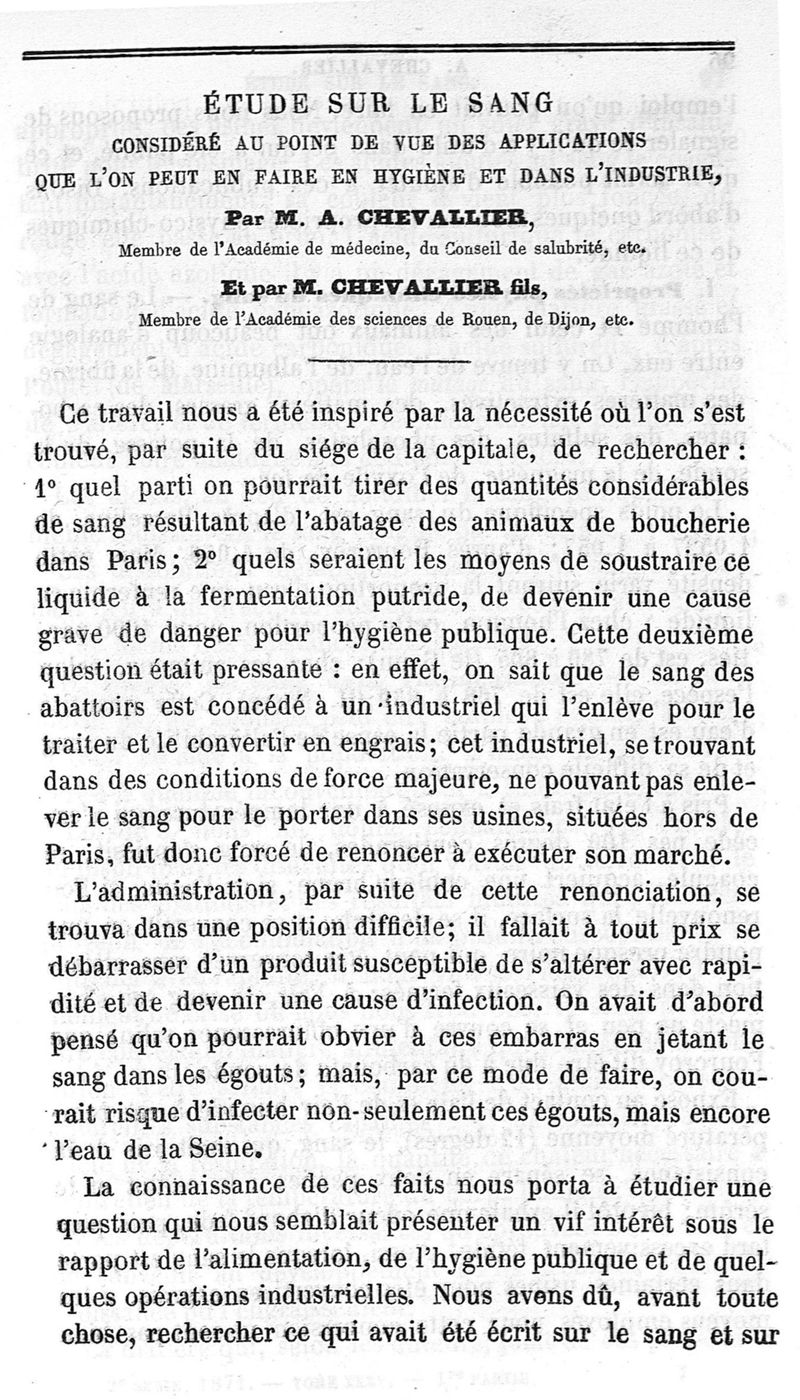 ÉTUDE SUR LE SANG

CONSIDÉRÉ AU POINT DE VUE DES APPLICATIONS QUE L'ON PEUT EN FAIRE EN HYGIÈNE ET DANS L'INDUSTRIE,

Par M. A. CHEVALLIER,

Membre de l'Académie de médecine, du Conseil de salubrité, etc.

Et par M. CHEVALLIER fils,

Membre de l'Académie des sciences de Rouen, de Dijon, etc.

Ce travail nous a été inspiré par la nécessité où l'on s'est trouvé, par suite du siége de la capitale, de rechercher : 1° quel parti on pourrait tirer des quantités considérables de sang résultant de l'abatage des animaux de boucherie dans Paris; 2° quels seraient les moyens de soustraire ce liquide à la fermentation putride, de devenir une cause grave de danger pour l'hygiène publique. Cette deuxième question était pressante : en effet, on sait que le sang des abattoirs est concédé à un industriel qui l'enlève pour le traiter et le convertir en engrais; cet industriel, se trouvant dans des conditions de force majeure, ne pouvant pas enlever le sang pour le porter dans ses usines, situées hors de Paris, fut donc forcé de renoncer à exécuter son marché.

L'administration, par suite de cette renonciation, se trouva dans une position difficile; il fallait à tout prix se débarrasser d'un produit susceptible de s'altérer avec rapidité et de devenir une cause d'infection. On avait d'abord pensé qu'on pourrait obvier à ces embarras en jetant le sang dans les égouts; mais, par ce mode de faire, on courait risque d'infecter non-seulement ces égouts, mais encore l'eau de la Seine.

La connaissance de ces faits nous porta à étudier une question qui nous semblait présenter un vif intérêt sous le rapport de l'alimentation, de l'hygiène publique et de quelques opérations industrielles. Nous avens dû, avant toute chose, rechercher ce qui avait été écrit sur le sang et sur